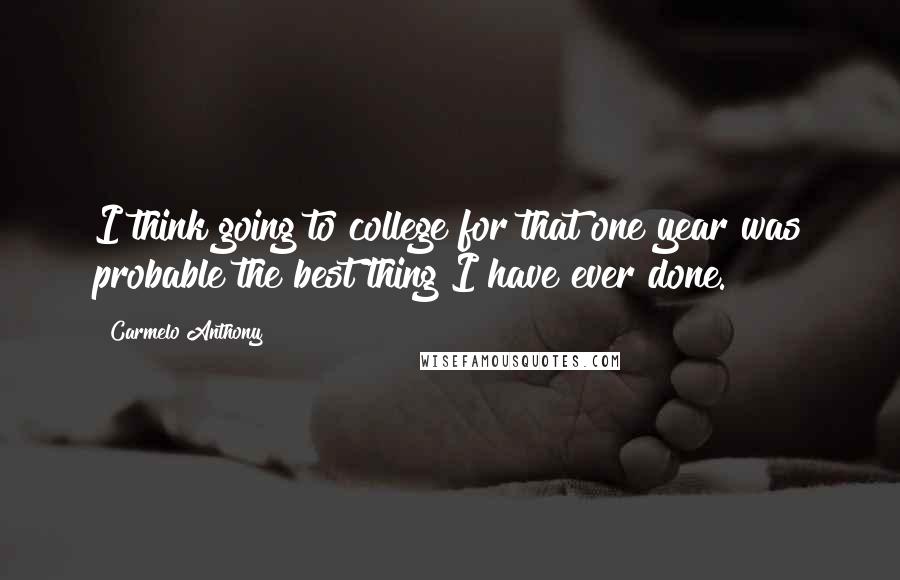 I think going to college for that one year was probable the best thing I have ever done.

Carmelo Anthony

WISEFAMOUSQUOTES.COM